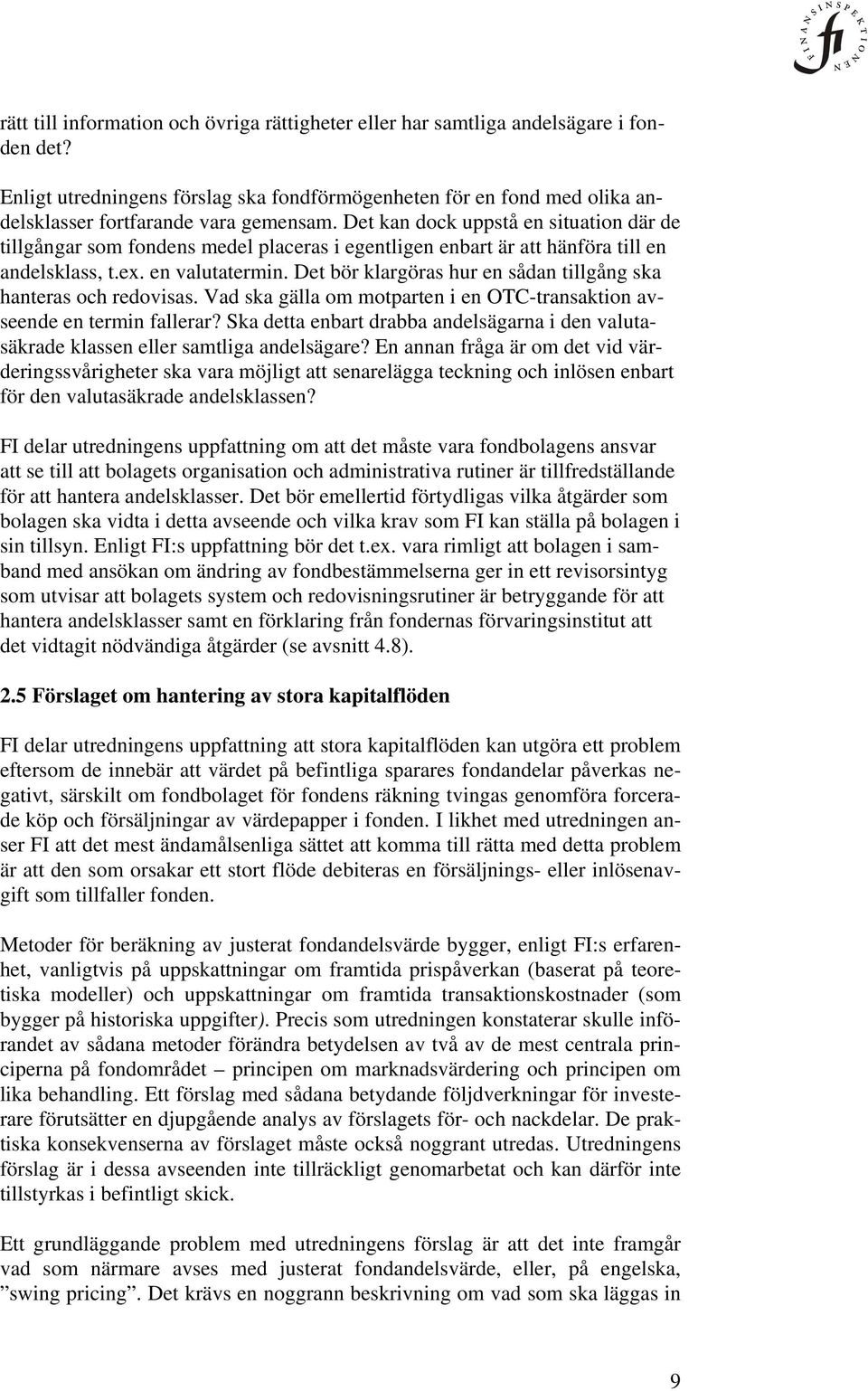 FINANSINSPEKTIONEN fi

rätt till information och övriga rättigheter eller har samtliga andelsägare i fonden det?

Enligt utredningens förslag ska fondförmögenheten för en fond med olika andelsklasser fortfarande vara gemensam. Det kan dock uppstå en situation där de tillgångar som fondens medel placeras i egentligen enbart är att hänföra till en andelsklass, t.ex. en valutatermin. Det bör klargöras hur en sådan tillgång ska hanteras och redovisas. Vad ska gälla om motparten i en OTC-transaktion avseende en termin fallerar? Ska detta enbart drabba andelsägarna i den valutasäkrade klassen eller samtliga andelsägare? En annan fråga är om det vid värderingssvårigheter ska vara möjligt att senarelägga teckning och inlösen enbart för den valutasäkrade andelsklassen?

FI delar utredningens uppfattning om att det måste vara fondbolagens ansvar att se till att bolagets organisation och administrativa rutiner är tillfredställande för att hantera andelsklasser. Det bör emellertid förtydligas vilka åtgärder som bolagen ska vidta i detta avseende och vilka krav som FI kan ställa på bolagen i sin tillsyn. Enligt FI:s uppfattning bör det t.ex. vara rimligt att bolagen i samband med ansökan om ändring av fondbestämmelserna ger in ett revisorsintyg som utvisar att bolagets system och redovisningsrutiner är betryggande för att hantera andelsklasser samt en förklaring från fondernas förvaringsinstitut att det vidtagit nödvändiga åtgärder (se avsnitt 4.8).

2.5 Förslaget om hantering av stora kapitalflöden

FI delar utredningens uppfattning att stora kapitalflöden kan utgöra ett problem eftersom de innebär att värdet på befintliga sparares fondandelar påverkas negativt, särskilt om fondbolaget för fondens räkning tvingas genomföra forcerade köp och försäljningar av värdepapper i fonden. I likhet med utredningen anser FI att det mest ändamålsenliga sättet att komma till rätta med detta problem är att den som orsakar ett stort flöde debiteras en försäljnings- eller inlösenavgift som tillfaller fonden.

Metoder för beräkning av justerat fondandelsvärde bygger, enligt FI:s erfarenhet, vanligtvis på uppskattningar om framtida prispåverkan (baserat på teoretiska modeller) och uppskattningar om framtida transaktionskostnader (som bygger på historiska uppgifter). Precis som utredningen konstaterar skulle införandet av sådana metoder förändra betydelsen av två av de mest centrala principerna på fondområdet – principen om marknadsvärdering och principen om lika behandling. Ett förslag med sådana betydande följdverkningar för investerare förutsätter en djupgående analys av förslagets för- och nackdelar. De praktiska konsekvenserna av förslaget måste också noggrant utredas. Utredningens förslag är i dessa avseenden inte tillräckligt genomarbetat och kan därför inte tillstyrkas i befintligt skick.

Ett grundläggande problem med utredningens förslag är att det inte framgår vad som närmare avses med justerat fondandelsvärde, eller, på engelska, ”swing pricing”. Det krävs en noggrann beskrivning om vad som ska läggas in

9